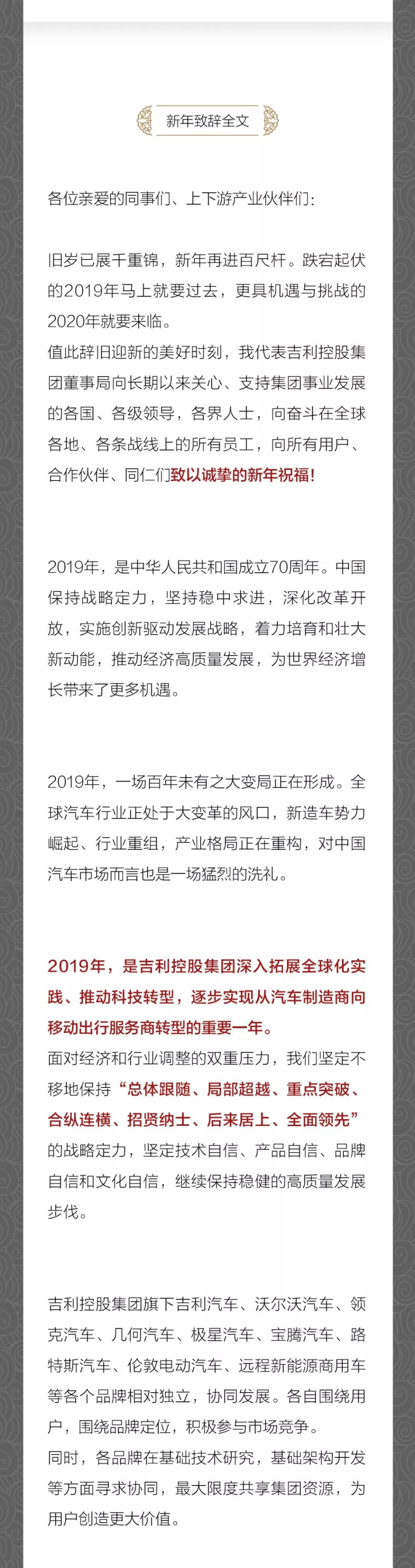 新年致辞全文

各位亲爱的同事们、上下游产业伙伴们：

旧岁已展千重锦，新年再进百尺杆。跌宕起伏的2019年马上就要过去，更具机遇与挑战的2020年就要来临。
值此辞旧迎新的美好时刻，我代表吉利控股集团董事局向长期以来关心、支持集团事业发展的各国、各级领导，各界人士，向奋斗在全球各地、各条战线上的所有员工，向所有用户、合作伙伴、同仁们致以诚挚的新年祝福！

2019年，是中华人民共和国成立70周年。中国保持战略定力，坚持稳中求进，深化改革开放，实施创新驱动发展战略，着力培育和壮大新动能，推动经济高质量发展，为世界经济增长带来了更多机遇。

2019年，一场百年未有之大变局正在形成。全球汽车行业正处于大变革的风口，新造车势力崛起、行业重组，产业格局正在重构，对中国汽车市场而言也是一场猛烈的洗礼。

2019年，是吉利控股集团深入拓展全球化实践、推动科技转型，逐步实现从汽车制造商向移动出行服务商转型的重要一年。
面对经济和行业调整的双重压力，我们坚定不移地保持“总体跟随、局部超越、重点突破、合纵连横、招贤纳士、后来居上、全面领先”的战略定力，坚定技术自信、产品自信、品牌自信和文化自信，继续保持稳健的高质量发展步伐。

吉利控股集团旗下吉利汽车、沃尔沃汽车、领克汽车、几何汽车、极星汽车、宝腾汽车、路特斯汽车、伦敦电动汽车、远程新能源商用车等各个品牌相对独立，协同发展。各自围绕用户，围绕品牌定位，积极参与市场竞争。
同时，各品牌在基础技术研究，基础架构开发等方面寻求协同，最大限度共享集团资源，为用户创造更大价值。